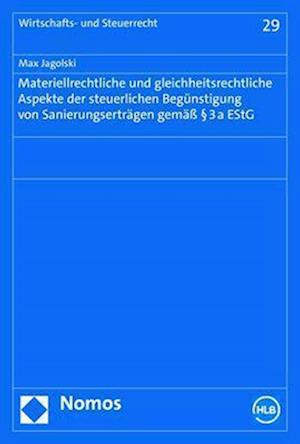 Wirtschafts- und Steuerrecht

29

Max Jagolski

Materiellrechtliche und gleichheitsrechtliche Aspekte der steuerlichen Begünstigung von Sanierungserträgen gemäß § 3 a EStG

Nomos

HLB